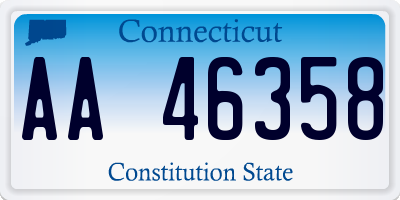 Connecticut

AA 46358

Constitution State